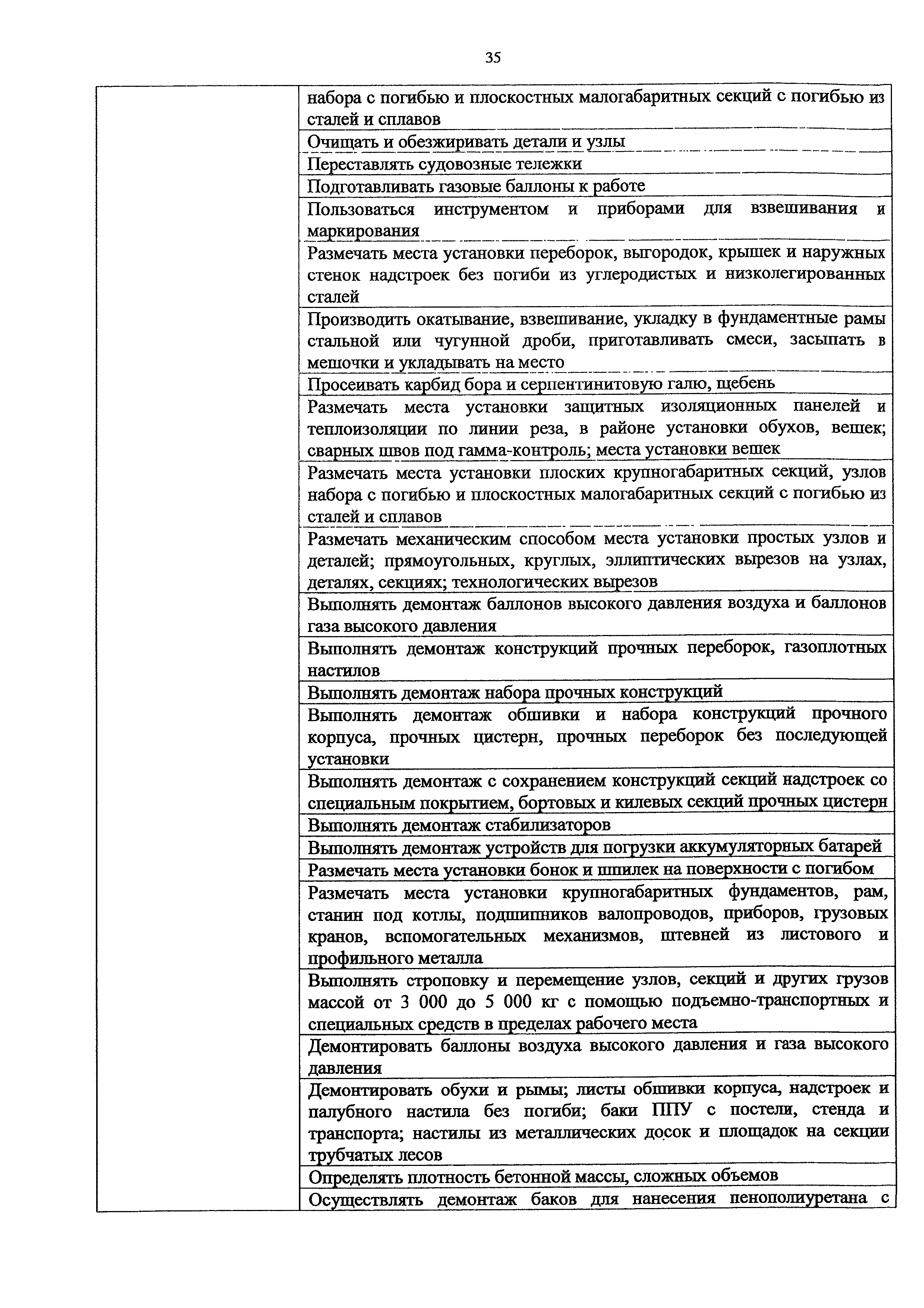 35

| | |
|---|---|
| | набора с погибью и плоскостных малогабаритных секций с погибью из сталей и сплавов |
| | Очищать и обезжиривать детали и узлы |
| | Переставлять судовозные тележки |
| | Подготавливать газовые баллоны к работе |
| | Пользоваться инструментом и приборами для взвешивания и маркирования |
| | Размечать места установки переборок, выгородок, крышек и наружных стенок надстроек без погиби из углеродистых и низколегированных сталей |
| | Производить окатывание, взвешивание, укладку в фундаментные рамы стальной или чугунной дроби, приготавливать смеси, засыпать в мешочки и укладывать на место |
| | Просеивать карбид бора и серпентинитовую галю, щебень |
| | Размечать места установки защитных изоляционных панелей и теплоизоляции по линии реза, в районе установки обухов, вешек; сварных швов под гамма-контроль; места установки вешек |
| | Размечать места установки плоских крупногабаритных секций, узлов набора с погибью и плоскостных малогабаритных секций с погибью из сталей и сплавов |
| | Размечать механическим способом места установки простых узлов и деталей; прямоугольных, круглых, эллиптических вырезов на узлах, деталях, секциях; технологических вырезов |
| | Выполнять демонтаж баллонов высокого давления воздуха и баллонов газа высокого давления |
| | Выполнять демонтаж конструкций прочных переборок, газоплотных настилов |
| | Выполнять демонтаж набора прочных конструкций |
| | Выполнять демонтаж обшивки и набора конструкций прочного корпуса, прочных цистерн, прочных переборок без последующей установки |
| | Выполнять демонтаж с сохранением конструкций секций надстроек со специальным покрытием, бортовых и килевых секций прочных цистерн |
| | Выполнять демонтаж стабилизаторов |
| | Выполнять демонтаж устройств для погрузки аккумуляторных батарей |
| | Размечать места установки бонок и шпилек на поверхности с погибом |
| | Размечать места установки крупногабаритных фундаментов, рам, станин под котлы, подшипников валопроводов, приборов, грузовых кранов, вспомогательных механизмов, штевней из листового и профильного металла |
| | Выполнять строповку и перемещение узлов, секций и других грузов массой от 3 000 до 5 000 кг с помощью подъемно-транспортных и специальных средств в пределах рабочего места |
| | Демонтировать баллоны воздуха высокого давления и газа высокого давления |
| | Демонтировать обухи и рымы; листы обшивки корпуса, надстроек и палубного настила без погиби; баки ППУ с постели, стенда и транспорта; настилы из металлических досок и площадок на секции трубчатых лесов |
| | Определять плотность бетонной массы, сложных объемов |
| | Осуществлять демонтаж баков для нанесения пенополиуретана с |